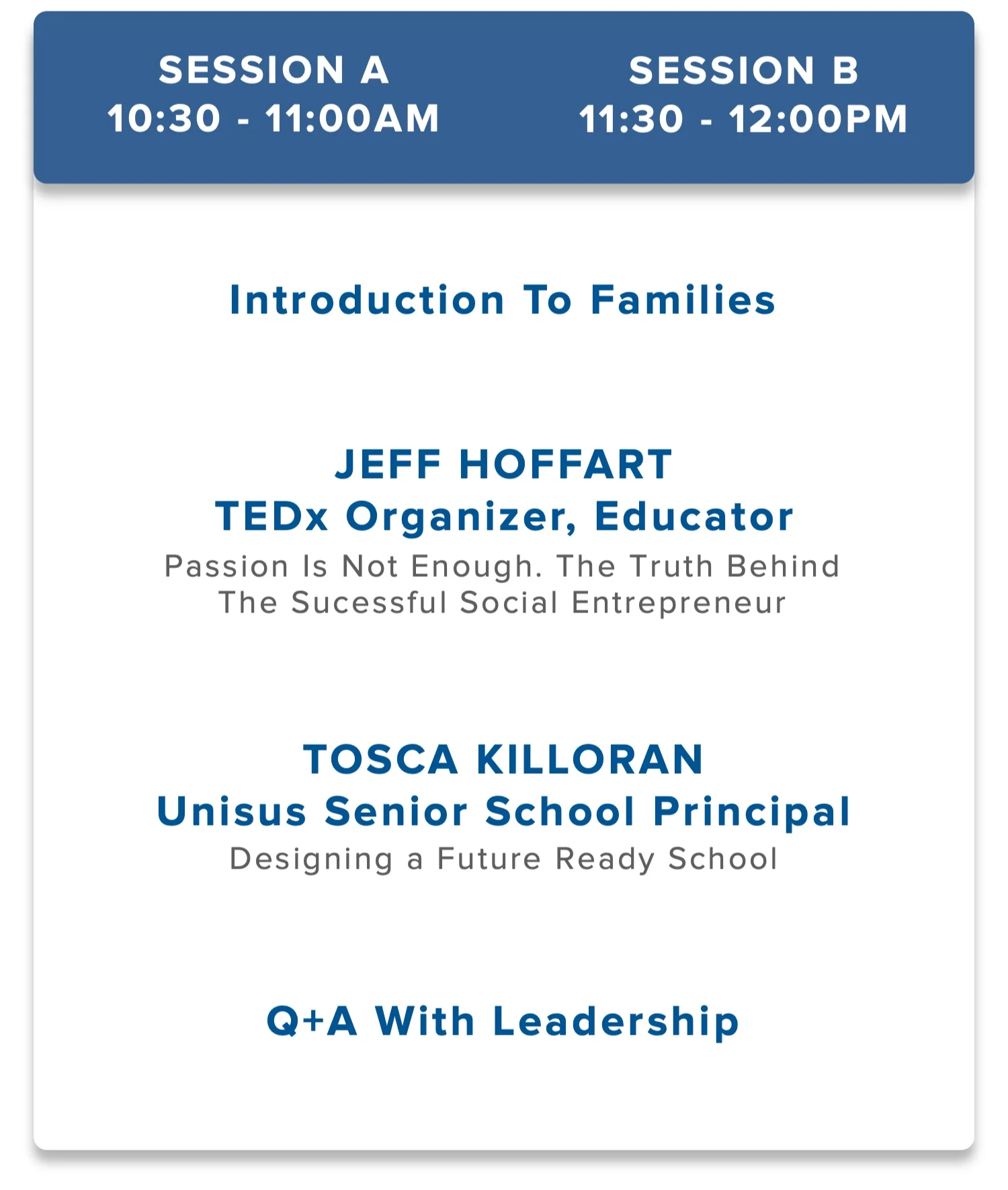 SESSION A
10:30 - 11:00AM

SESSION B
11:30 - 12:00PM

Introduction To Families

JEFF HOFFART
TEDx Organizer, Educator
Passion Is Not Enough. The Truth Behind The Sucessful Social Entrepreneur

TOSCA KILLORAN
Unisus Senior School Principal
Designing a Future Ready School

Q+A With Leadership